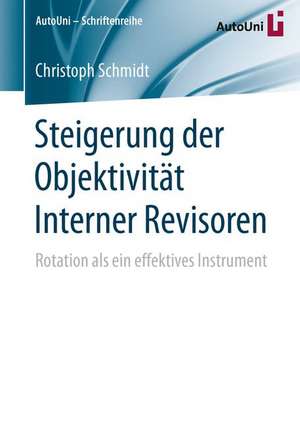 AutoUni – Schriftenreihe

AutoUni

Christoph Schmidt

Steigerung der Objektivität Interner Revisoren

Rotation als ein effektives Instrument